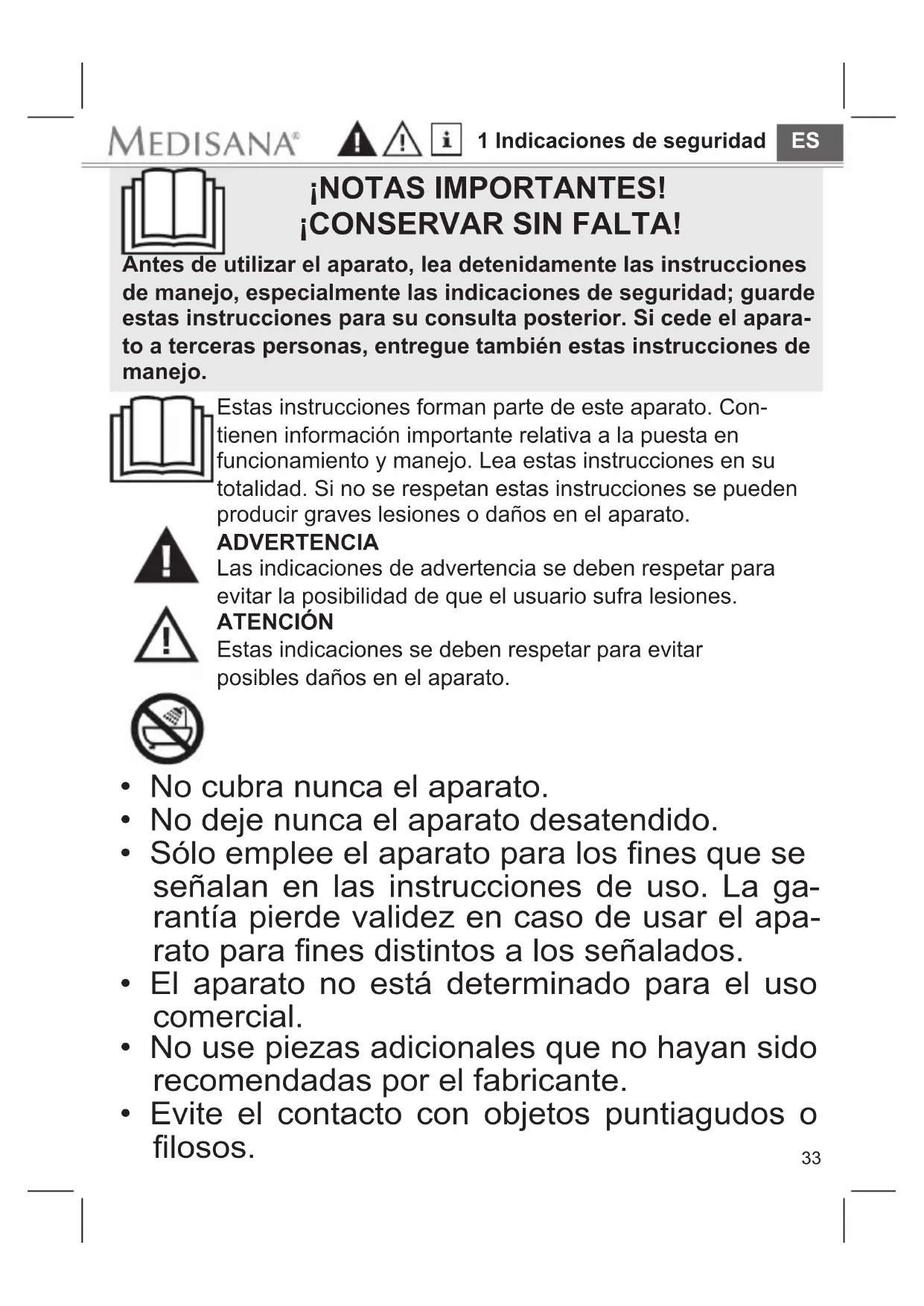 MEDISANA® 1 Indicaciones de seguridad ES

¡NOTAS IMPORTANTES!
¡CONSERVAR SIN FALTA!

Antes de utilizar el aparato, lea detenidamente las instrucciones de manejo, especialmente las indicaciones de seguridad; guarde estas instrucciones para su consulta posterior. Si cede el aparato a terceras personas, entregue también estas instrucciones de manejo.

Estas instrucciones forman parte de este aparato. Contienen información importante relativa a la puesta en funcionamiento y manejo. Lea estas instrucciones en su totalidad. Si no se respetan estas instrucciones se pueden producir graves lesiones o daños en el aparato.

ADVERTENCIA
Las indicaciones de advertencia se deben respetar para evitar la posibilidad de que el usuario sufra lesiones.

ATENCIÓN
Estas indicaciones se deben respetar para evitar posibles daños en el aparato.

• No cubra nunca el aparato.
• No deje nunca el aparato desatendido.
• Sólo emplee el aparato para los fines que se señalan en las instrucciones de uso. La garantía pierde validez en caso de usar el aparato para fines distintos a los señalados.
• El aparato no está determinado para el uso comercial.
• No use piezas adicionales que no hayan sido recomendadas por el fabricante.
• Evite el contacto con objetos puntiagudos o filosos.

33